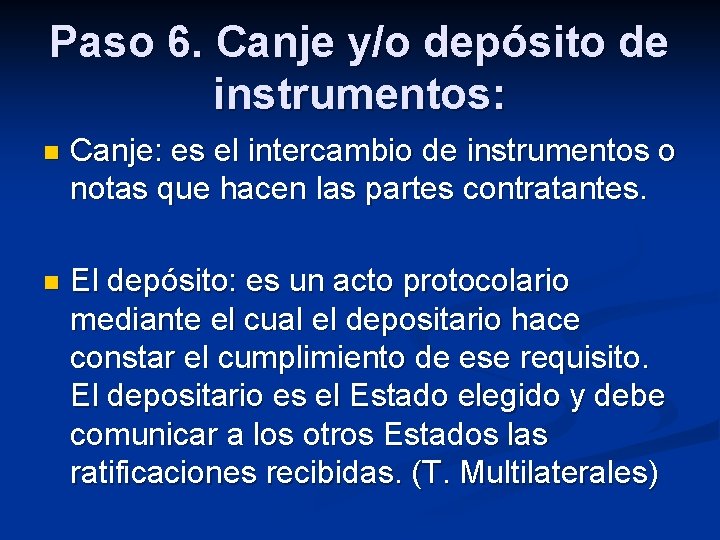 Paso 6. Canje y/o depósito de instrumentos:

Canje: es el intercambio de instrumentos o notas que hacen las partes contratantes.

El depósito: es un acto protocolario mediante el cual el depositario hace constar el cumplimiento de ese requisito. El depositario es el Estado elegido y debe comunicar a los otros Estados las ratificaciones recibidas. (T. Multilaterales)